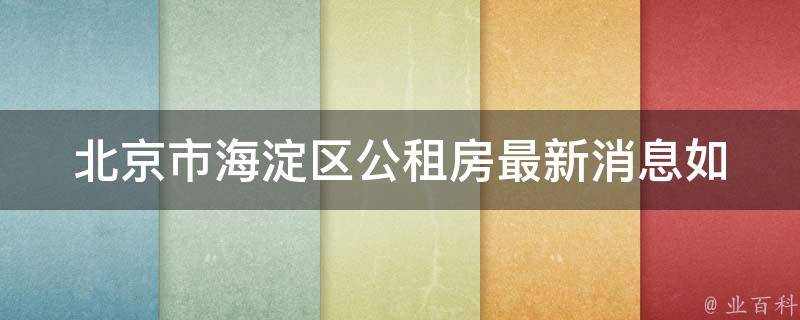 北京市海淀区公租房最新消息如

@ 业百科